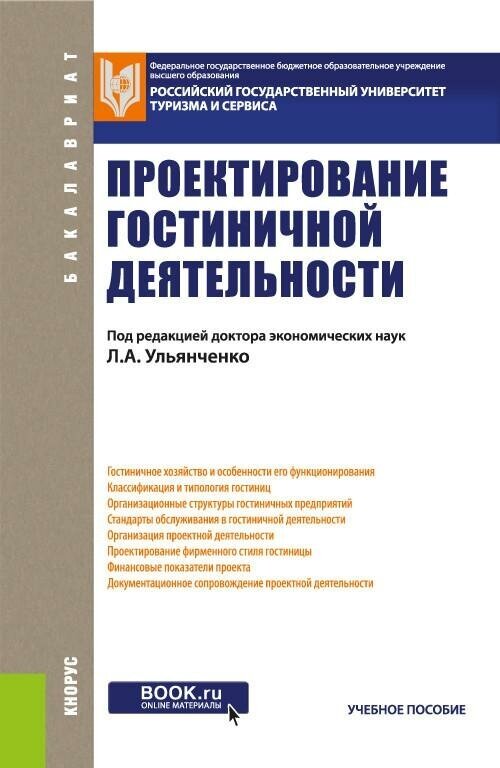 БАКАЛАВРИАТ

Федеральное государственное бюджетное образовательное учреждение высшего образования
РОССИЙСКИЙ ГОСУДАРСТВЕННЫЙ УНИВЕРСИТЕТ ТУРИЗМА И СЕРВИСА

ПРОЕКТИРОВАНИЕ ГОСТИНИЧНОЙ ДЕЯТЕЛЬНОСТИ

Под редакцией доктора экономических наук
Л.А. Ульянченко

Гостиничное хозяйство и особенности его функционирования
Классификация и типология гостиниц
Организационные структуры гостиничных предприятий
Стандарты обслуживания в гостиничной деятельности
Организация проектной деятельности
Проектирование фирменного стиля гостиницы
Финансовые показатели проекта
Документационное сопровождение проектной деятельности

КНОРУС

BOOK.ru
ONLINE МАТЕРИАЛЫ

УЧЕБНОЕ ПОСОБИЕ